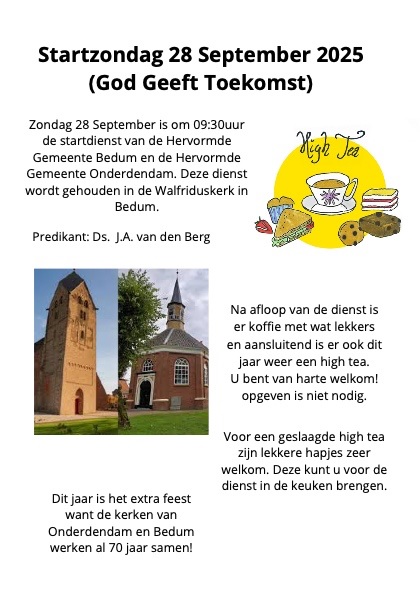 Startzondag 28 September 2025
(God Geeft Toekomst)

Zondag 28 September is om 09:30uur de startdienst van de Hervormde Gemeente Bedum en de Hervormde Gemeente Onderdendam. Deze dienst wordt gehouden in de Walfriduskerk in Bedum.

Predikant: Ds. J.A. van den Berg

High Tea

Na afloop van de dienst is er koffie met wat lekkers en aansluitend is er ook dit jaar weer een high tea. U bent van harte welkom! opgeven is niet nodig.

Voor een geslaagde high tea zijn lekkere hapjes zeer welkom. Deze kunt u voor de dienst in de keuken brengen.

Dit jaar is het extra feest want de kerken van Onderdendam en Bedum werken al 70 jaar samen!